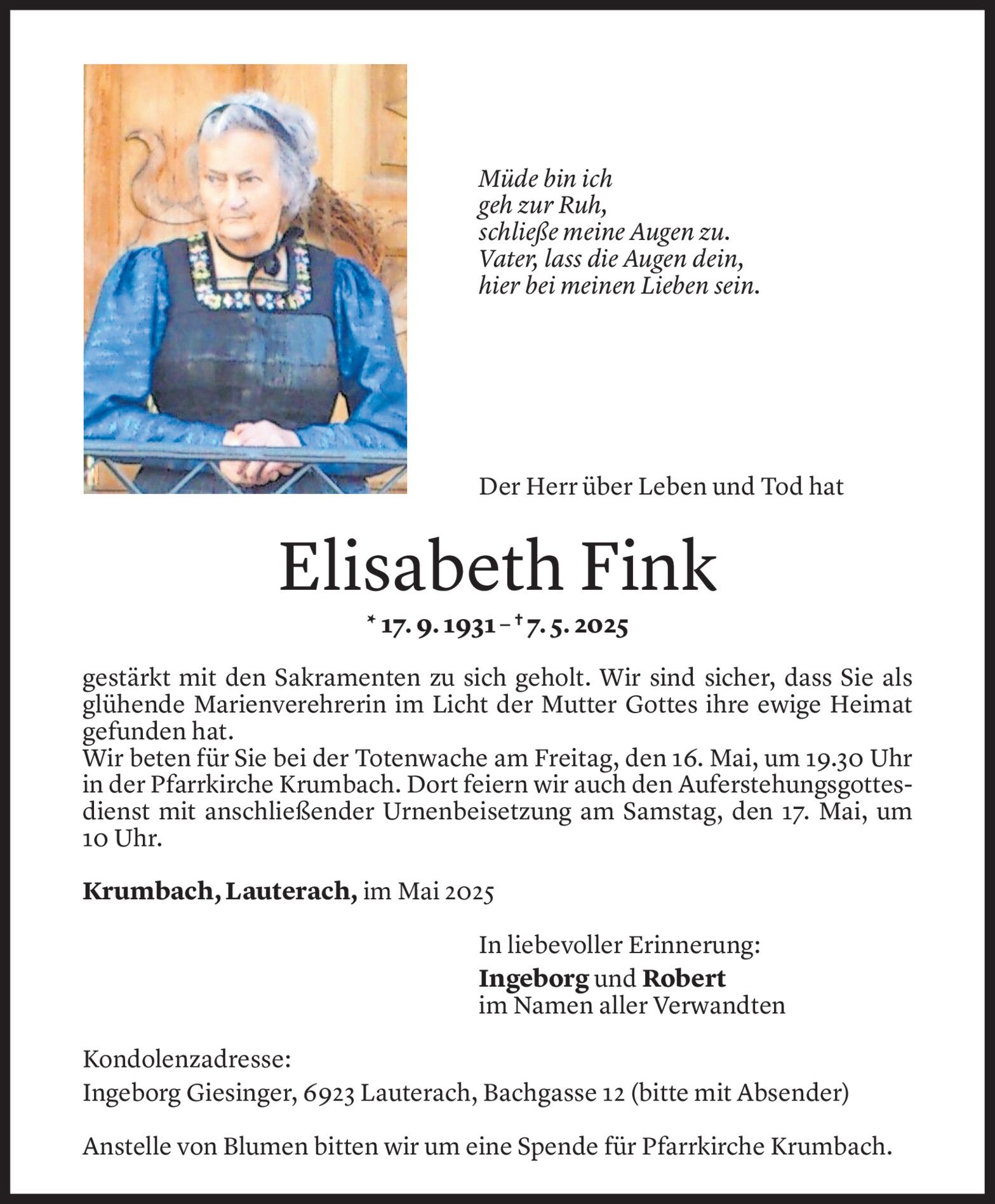 Müde bin ich
geh zur Ruh,
schließe meine Augen zu.
Vater, lass die Augen dein,
hier bei meinen Lieben sein.

Der Herr über Leben und Tod hat

Elisabeth Fink

* 17. 9. 1931 – † 7. 5. 2025

gestärkt mit den Sakramenten zu sich geholt. Wir sind sicher, dass Sie als glühende Marienverehrerin im Licht der Mutter Gottes ihre ewige Heimat gefunden hat.
Wir beten für Sie bei der Totenwache am Freitag, den 16. Mai, um 19.30 Uhr in der Pfarrkirche Krumbach. Dort feiern wir auch den Auferstehungsgottesdienst mit anschließender Urnenbeisetzung am Samstag, den 17. Mai, um 10 Uhr.

Krumbach, Lauterach, im Mai 2025

In liebevoller Erinnerung:
Ingeborg und Robert
im Namen aller Verwandten

Kondolenzadresse:
Ingeborg Giesinger, 6923 Lauterach, Bachgasse 12 (bitte mit Absender)

Anstelle von Blumen bitten wir um eine Spende für Pfarrkirche Krumbach.